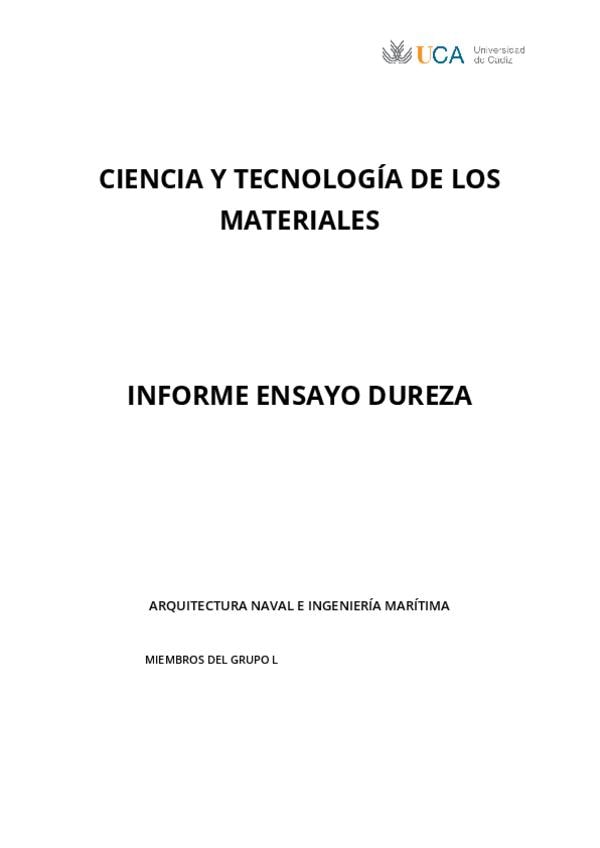 UCA Universidad de Cádiz

CIENCIA Y TECNOLOGÍA DE LOS MATERIALES

INFORME ENSAYO DUREZA

ARQUITECTURA NAVAL E INGENIERÍA MARÍTIMA

MIEMBROS DEL GRUPO L